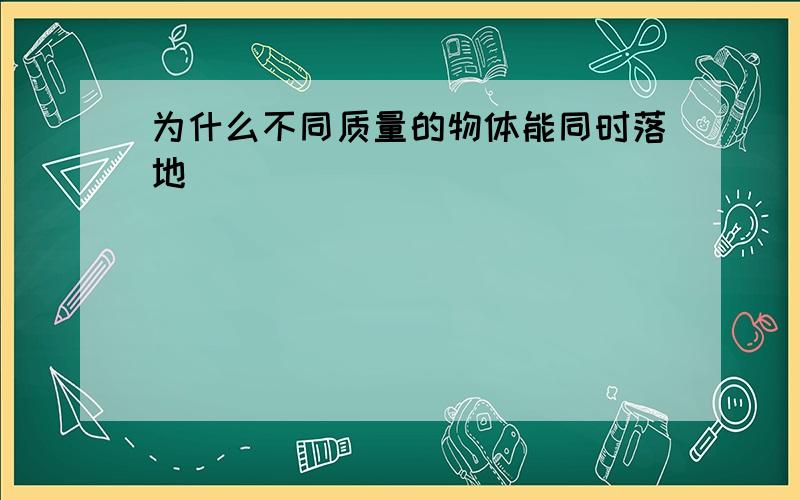 为什么不同质量的物体能同时落地